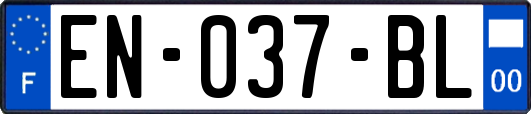 F

EN-037-BL

00